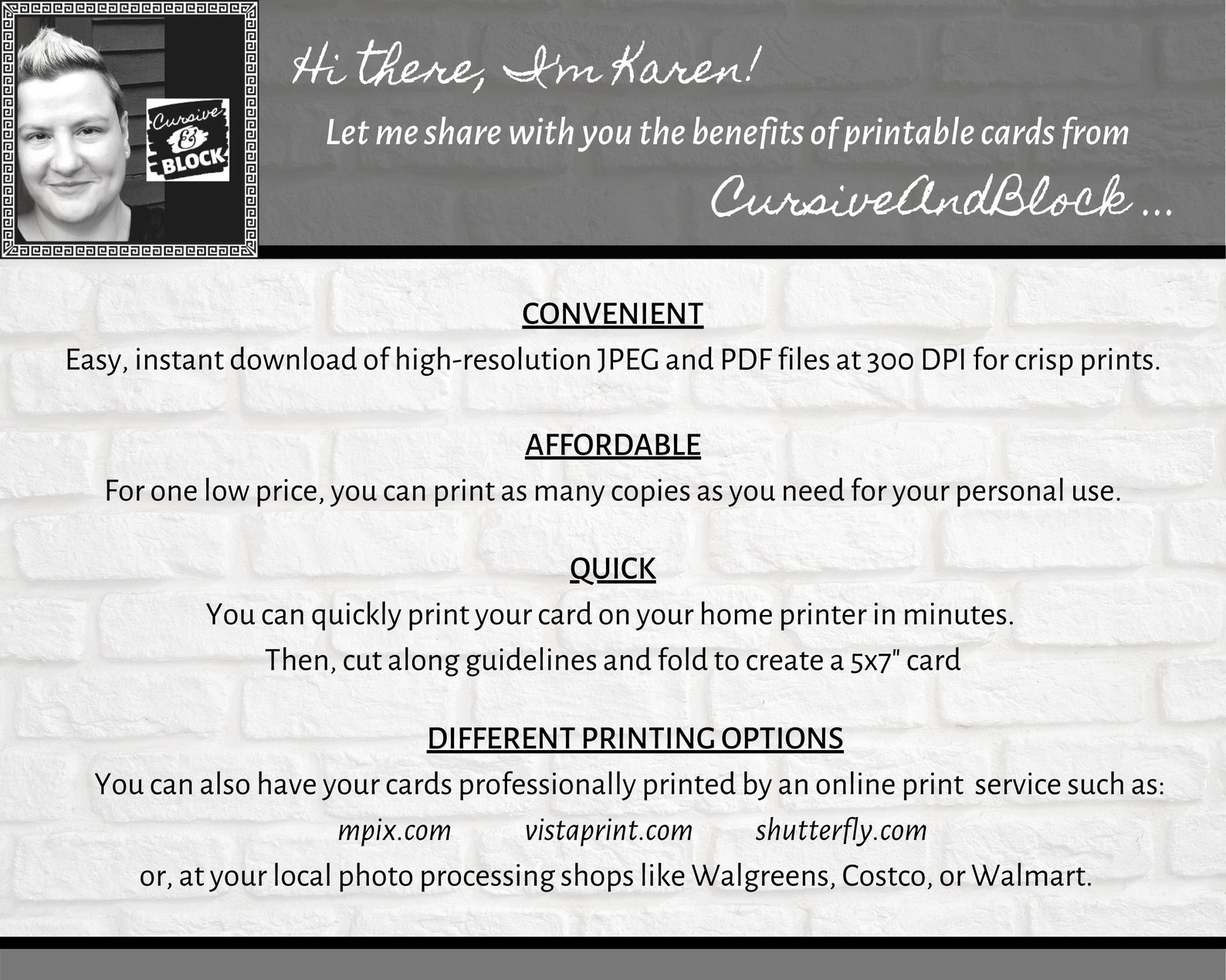 Cursive & BLOCK

Hi there, I'm Karen!

Let me share with you the benefits of printable cards from

CursiveAndBlock ...

CONVENIENT

Easy, instant download of high-resolution JPEG and PDF files at 300 DPI for crisp prints.

AFFORDABLE

For one low price, you can print as many copies as you need for your personal use.

QUICK

You can quickly print your card on your home printer in minutes.

Then, cut along guidelines and fold to create a 5x7" card

DIFFERENT PRINTING OPTIONS

You can also have your cards professionally printed by an online print service such as:

mpix.com    vistaprint.com    shutterfly.com

or, at your local photo processing shops like Walgreens, Costco, or Walmart.